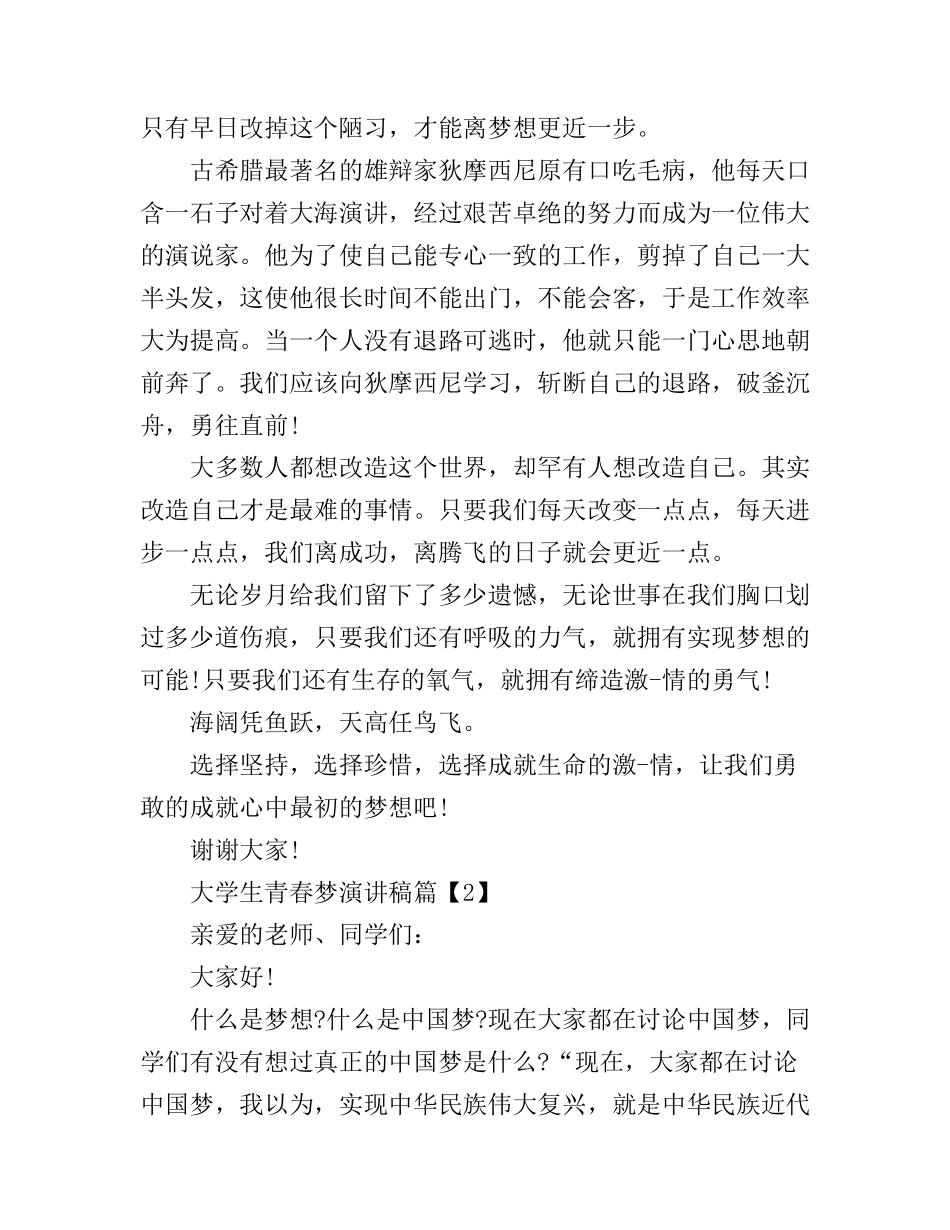 只有早日改掉这个陋习，才能离梦想更近一步。

古希腊最著名的雄辩家狄摩西尼原有口吃毛病，他每天口含一石子对着大海演讲，经过艰苦卓绝的努力而成为一位伟大的演说家。他为了使自己能专心一致的工作，剪掉了自己一大半头发，这使他很长时间不能出门，不能会客，于是工作效率大为提高。当一个人没有退路可逃时，他就只能一门心思地朝前奔了。我们应该向狄摩西尼学习，斩断自己的退路，破釜沉舟，勇往直前!

大多数人都想改造这个世界，却罕有人想改造自己。其实改造自己才是最难的事情。只要我们每天改变一点点，每天进步一点点，我们离成功，离腾飞的日子就会更近一点。

无论岁月给我们留下了多少遗憾，无论世事在我们胸口划过多少道伤痕，只要我们还有呼吸的力气，就拥有实现梦想的可能!只要我们还有生存的氧气，就拥有缔造激-情的勇气!

海阔凭鱼跃，天高任鸟飞。

选择坚持，选择珍惜，选择成就生命的激-情，让我们勇敢的成就心中最初的梦想吧!

谢谢大家!

大学生青春梦演讲稿篇【2】

亲爱的老师、同学们:

大家好!

什么是梦想?什么是中国梦?现在大家都在讨论中国梦，同学们有没有想过真正的中国梦是什么?“现在，大家都在讨论中国梦，我以为，实现中华民族伟大复兴，就是中华民族近代